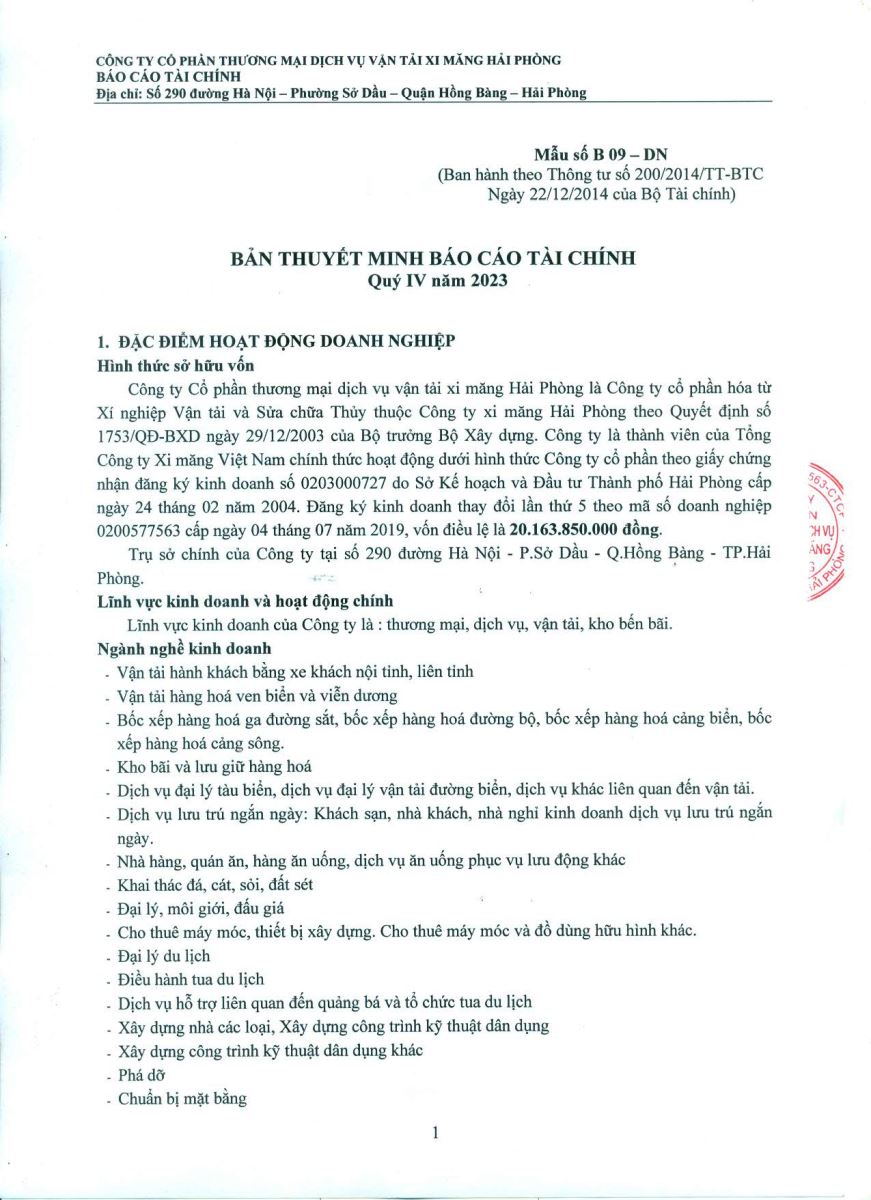 CÔNG TY CỔ PHẦN THƯƠNG MẠI DỊCH VỤ VẬN TẢI XI MĂNG HẢI PHÒNG
BÁO CÁO TÀI CHÍNH
Địa chỉ: Số 290 đường Hà Nội – Phường Sở Dầu – Quận Hồng Bàng – Hải Phòng

Mẫu số B 09 – DN
(Ban hành theo Thông tư số 200/2014/TT-BTC Ngày 22/12/2014 của Bộ Tài chính)

BẢN THUYẾT MINH BÁO CÁO TÀI CHÍNH
Quý IV năm 2023

1. ĐẶC ĐIỂM HOẠT ĐỘNG DOANH NGHIỆP
Hình thức sở hữu vốn

Công ty Cổ phần thương mại dịch vụ vận tải xi măng Hải Phòng là Công ty cổ phần hóa từ Xí nghiệp Vận tải và Sửa chữa Thủy thuộc Công ty xi măng Hải Phòng theo Quyết định số 1753/QĐ-BXD ngày 29/12/2003 của Bộ trưởng Bộ Xây dựng. Công ty là thành viên của Tổng Công ty Xi măng Việt Nam chính thức hoạt động dưới hình thức Công ty cổ phần theo giấy chứng nhận đăng ký kinh doanh số 0203000727 do Sở Kế hoạch và Đầu tư Thành phố Hải Phòng cấp ngày 24 tháng 02 năm 2004. Đăng ký kinh doanh thay đổi lần thứ 5 theo mã số doanh nghiệp 0200577563 cấp ngày 04 tháng 07 năm 2019, vốn điều lệ là 20.163.850.000 đồng.

Trụ sở chính của Công ty tại số 290 đường Hà Nội - P.Sở Dầu - Q.Hồng Bàng - TP.Hải Phòng.

Lĩnh vực kinh doanh và hoạt động chính
Lĩnh vực kinh doanh của Công ty là : thương mại, dịch vụ, vận tải, kho bến bãi.

Ngành nghề kinh doanh
- Vận tải hành khách bằng xe khách nội tỉnh, liên tỉnh
- Vận tải hàng hoá ven biển và viễn dương
- Bốc xếp hàng hoá ga đường sắt, bốc xếp hàng hoá đường bộ, bốc xếp hàng hoá cảng biển, bốc xếp hàng hoá cảng sông.
- Kho bãi và lưu giữ hàng hoá
- Dịch vụ đại lý tàu biển, dịch vụ đại lý vận tải đường biển, dịch vụ khác liên quan đến vận tải.
- Dịch vụ lưu trú ngắn ngày: Khách sạn, nhà khách, nhà nghỉ kinh doanh dịch vụ lưu trú ngắn ngày.
- Nhà hàng, quán ăn, hàng ăn uống, dịch vụ ăn uống phục vụ lưu động khác
- Khai thác đá, cát, sỏi, đất sét
- Đại lý, môi giới, đấu giá
- Cho thuê máy móc, thiết bị xây dựng. Cho thuê máy móc và đồ dùng hữu hình khác.
- Đại lý du lịch
- Điều hành tua du lịch
- Dịch vụ hỗ trợ liên quan đến quảng bá và tổ chức tua du lịch
- Xây dựng nhà các loại, Xây dựng công trình kỹ thuật dân dụng
- Xây dựng công trình kỹ thuật dân dụng khác
- Phá dỡ
- Chuẩn bị mặt bằng

1